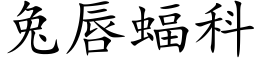 兔唇蝠科